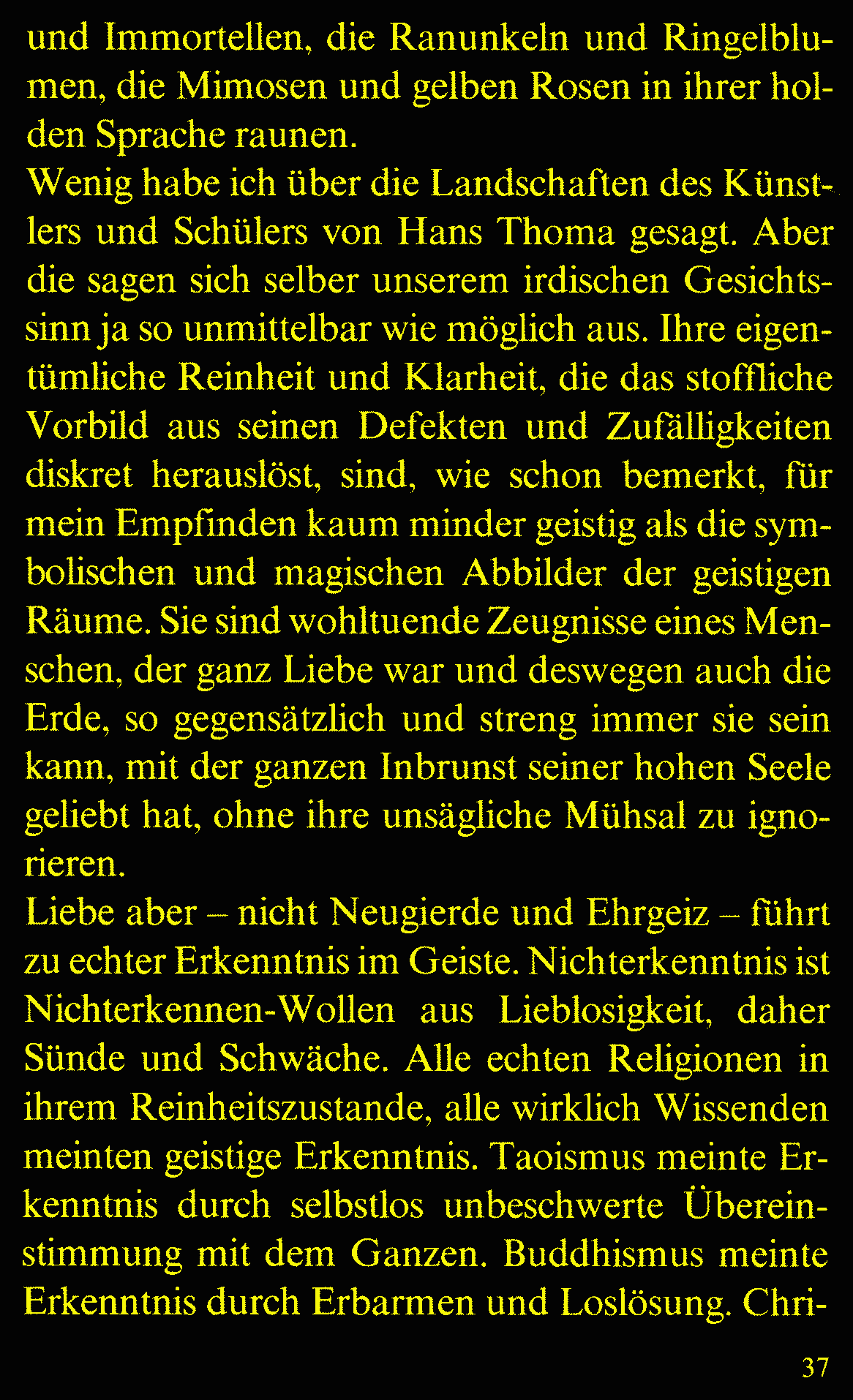 und Immortellen, die Ranunkeln und Ringelblumen, die Mimosen und gelben Rosen in ihrer holden Sprache raunen.
Wenig habe ich über die Landschaften des Künstlers und Schülers von Hans Thoma gesagt. Aber die sagen sich selber unserem irdischen Gesichtssinn ja so unmittelbar wie möglich aus. Ihre eigentümliche Reinheit und Klarheit, die das stoffliche Vorbild aus seinen Defekten und Zufälligkeiten diskret herauslöst, sind, wie schon bemerkt, für mein Empfinden kaum minder geistig als die symbolischen und magischen Abbilder der geistigen Räume. Sie sind wohltuende Zeugnisse eines Menschen, der ganz Liebe war und deswegen auch die Erde, so gegensätzlich und streng immer sie sein kann, mit der ganzen Inbrunst seiner hohen Seele geliebt hat, ohne ihre unsägliche Mühsal zu ignorieren.
Liebe aber – nicht Neugierde und Ehrgeiz – führt zu echter Erkenntnis im Geiste. Nichterkenntnis ist Nichterkennen-Wollen aus Lieblosigkeit, daher Sünde und Schwäche. Alle echten Religionen in ihrem Reinheitszustande, alle wirklich Wissenden meinten geistige Erkenntnis. Taoismus meinte Erkenntnis durch selbstlos unbeschwerte Übereinstimmung mit dem Ganzen. Buddhismus meinte Erkenntnis durch Erbarmen und Loslösung. Chri-

37